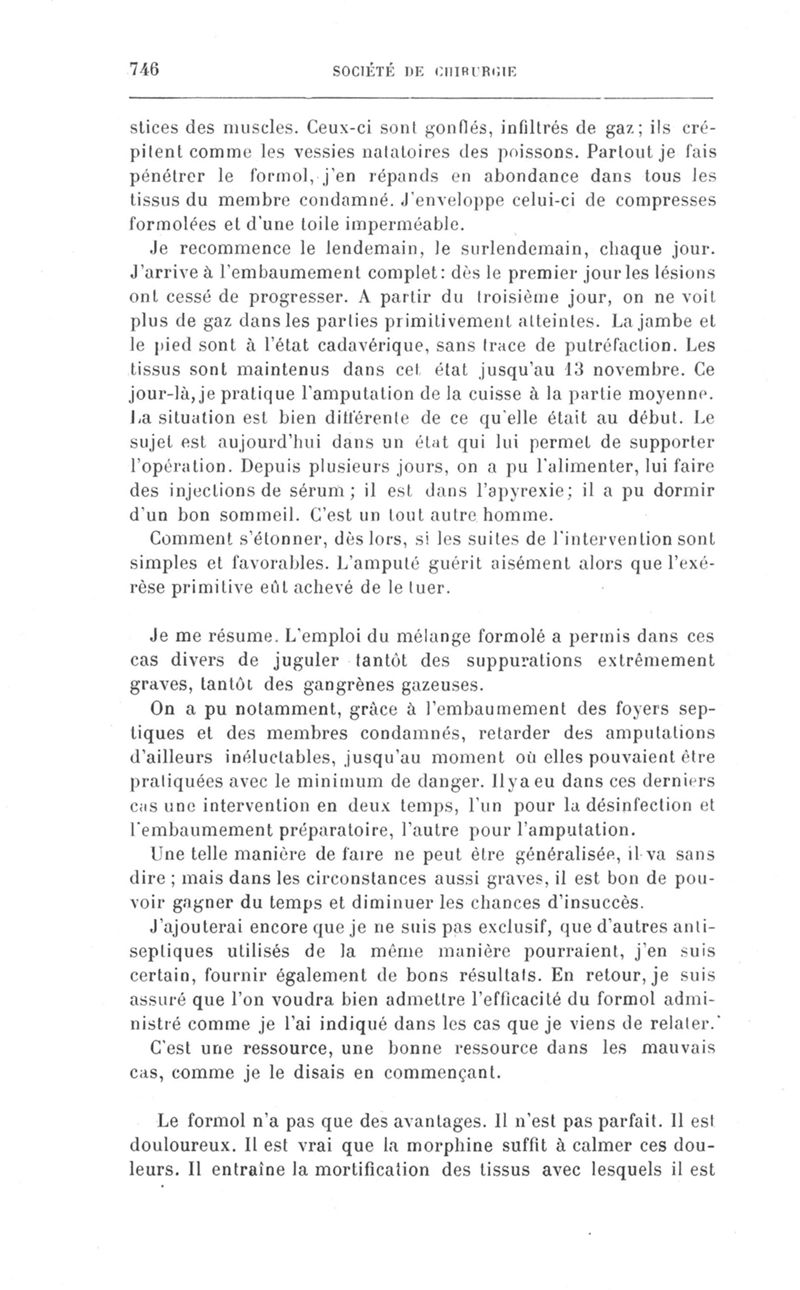 746 SOCIÉTÉ DE CHIRURGIE

stices des muscles. Ceux-ci sont gonflés, infiltrés de gaz; ils crépitent comme les vessies natatoires des poissons. Partout je fais pénétrer le formol, j'en répands en abondance dans tous les tissus du membre condamné. J'enveloppe celui-ci de compresses formolées et d'une toile imperméable.

Je recommence le lendemain, le surlendemain, chaque jour. J'arrive à l'embaumement complet: dès le premier jour les lésions ont cessé de progresser. A partir du troisième jour, on ne voit plus de gaz dans les parties primitivement atteintes. La jambe et le pied sont à l'état cadavérique, sans trace de putréfaction. Les tissus sont maintenus dans cet état jusqu'au 13 novembre. Ce jour-là, je pratique l'amputation de la cuisse à la partie moyenne. La situation est bien différente de ce qu'elle était au début. Le sujet est aujourd'hui dans un état qui lui permet de supporter l'opération. Depuis plusieurs jours, on a pu l'alimenter, lui faire des injections de sérum; il est dans l'apyrexie; il a pu dormir d'un bon sommeil. C'est un tout autre homme.

Comment s'étonner, dès lors, si les suites de l'intervention sont simples et favorables. L'amputé guérit aisément alors que l'exérèse primitive eût achevé de le tuer.

Je me résume. L'emploi du mélange formolé a permis dans ces cas divers de juguler tantôt des suppurations extrêmement graves, tantôt des gangrènes gazeuses.

On a pu notamment, grâce à l'embaumement des foyers septiques et des membres condamnés, retarder des amputations d'ailleurs inéluctables, jusqu'au moment où elles pouvaient être pratiquées avec le minimum de danger. Il y a eu dans ces derniers cas une intervention en deux temps, l'un pour la désinfection et l'embaumement préparatoire, l'autre pour l'amputation.

Une telle manière de faire ne peut être généralisée, il va sans dire; mais dans les circonstances aussi graves, il est bon de pouvoir gagner du temps et diminuer les chances d'insuccès.

J'ajouterai encore que je ne suis pas exclusif, que d'autres antiseptiques utilisés de la même manière pourraient, j'en suis certain, fournir également de bons résultats. En retour, je suis assuré que l'on voudra bien admettre l'efficacité du formol administré comme je l'ai indiqué dans les cas que je viens de relater.

C'est une ressource, une bonne ressource dans les mauvais cas, comme je le disais en commençant.

Le formol n'a pas que des avantages. Il n'est pas parfait. Il est douloureux. Il est vrai que la morphine suffit à calmer ces douleurs. Il entraîne la mortification des tissus avec lesquels il est